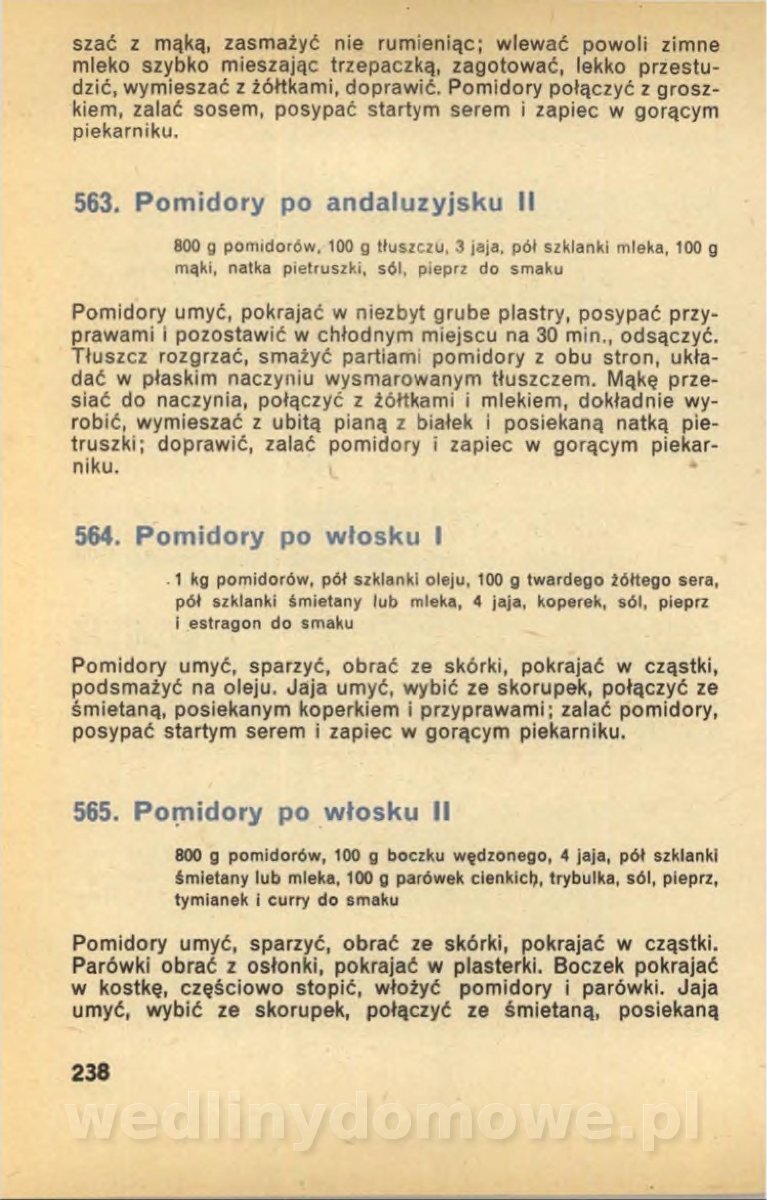 szać z mąką, zasmażyć nie rumieniąc; wlewać powoli zimne mleko szybko mieszając trzepaczką, zagotować, lekko przestudzić, wymieszać z żółtkami, doprawić. Pomidory połączyć z groszkiem, zalać sosem, posypać startym serem i zapiec w gorącym piekarniku.

563. Pomidory po andaluzyjsku II

800 g pomidorów, 100 g tłuszczu, 3 jaja, pół szklanki mleka, 100 g mąki, natka pietruszki, sól, pieprz do smaku

Pomidory umyć, pokrajać w niezbyt grube plastry, posypać przyprawami i pozostawić w chłodnym miejscu na 30 min., odsączyć. Tłuszcz rozgrzać, smażyć partiami pomidory z obu stron, układać w płaskim naczyniu wysmarowanym tłuszczem. Mąkę przesiać do naczynia, połączyć z żółtkami i mlekiem, dokładnie wyrobić, wymieszać z ubitą pianą z białek i posiekaną natką pietruszki; doprawić, zalać pomidory i zapiec w gorącym piekarniku.

564. Pomidory po włosku I

1 kg pomidorów, pół szklanki oleju, 100 g twardego żółtego sera, pół szklanki śmietany lub mleka, 4 jaja, koperek, sól, pieprz i estragon do smaku

Pomidory umyć, sparzyć, obrać ze skórki, pokrajać w cząstki, podsmażyć na oleju. Jaja umyć, wybić ze skorupek, połączyć ze śmietaną, posiekanym koperkiem i przyprawami; zalać pomidory, posypać startym serem i zapiec w gorącym piekarniku.

565. Pomidory po włosku II

800 g pomidorów, 100 g boczku wędzonego, 4 jaja, pół szklanki śmietany lub mleka, 100 g parówek cienkich, trybulka, sól, pieprz, tymianek i curry do smaku

Pomidory umyć, sparzyć, obrać ze skórki, pokrajać w cząstki. Parówki obrać z osłonki, pokrajać w plasterki. Boczek pokrajać w kostkę, częściowo stopić, włożyć pomidory i parówki. Jaja umyć, wybić ze skorupek, połączyć ze śmietaną, posiekaną

238

wedlinydomowe.pl